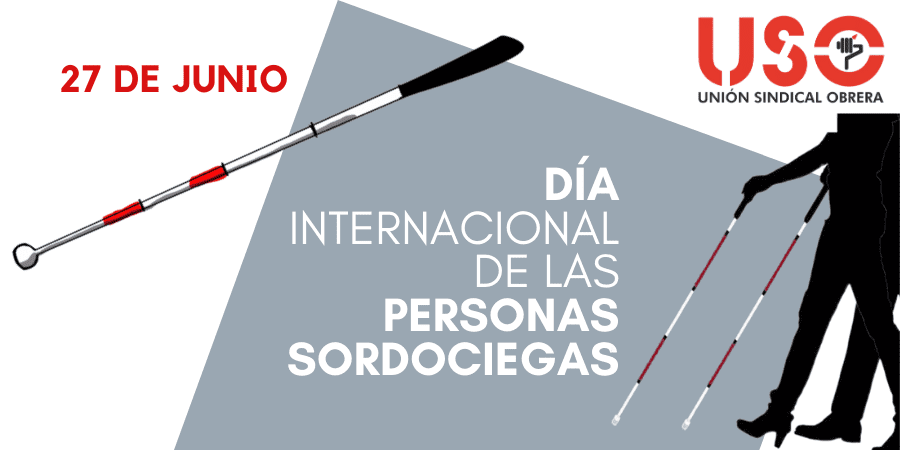 27 DE JUNIO

USO
UNIÓN SINDICAL OBRERA

DÍA
INTERNACIONAL
DE LAS
PERSONAS
SORDOCIEGAS